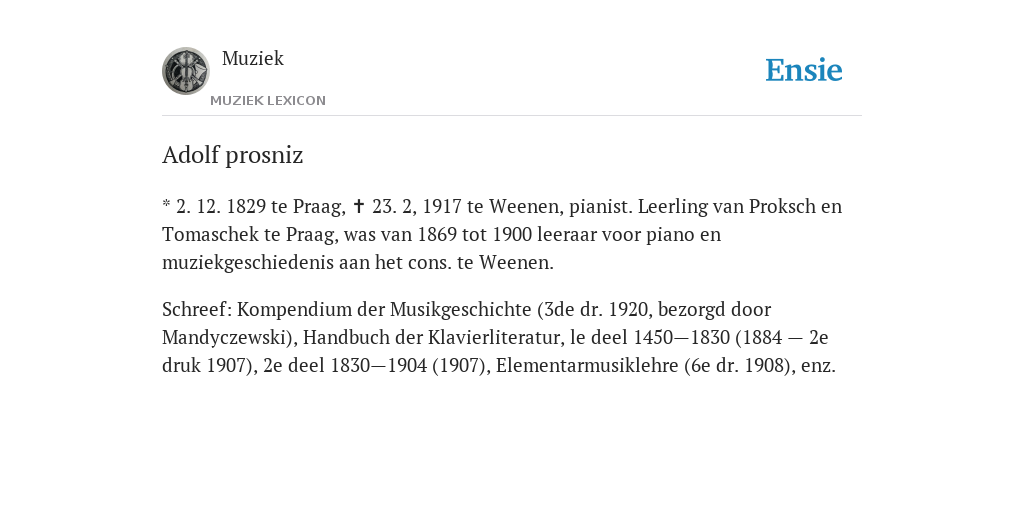 Muziek

MUZIEK LEXICON

Ensie

Adolf prosniz

* 2. 12. 1829 te Praag, ✝ 23. 2, 1917 te Weenen, pianist. Leerling van Proksch en Tomaschek te Praag, was van 1869 tot 1900 leeraar voor piano en muziekgeschiedenis aan het cons. te Weenen.

Schreef: Kompendium der Musikgeschichte (3de dr. 1920, bezorgd door Mandyczewski), Handbuch der Klavierliteratur, le deel 1450—1830 (1884 — 2e druk 1907), 2e deel 1830—1904 (1907), Elementarmusiklehre (6e dr. 1908), enz.